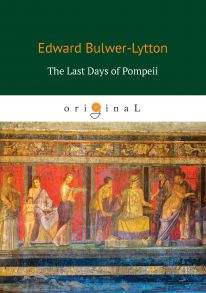 Edward Bulwer-Lytton

The Last Days of Pompeii

originaL